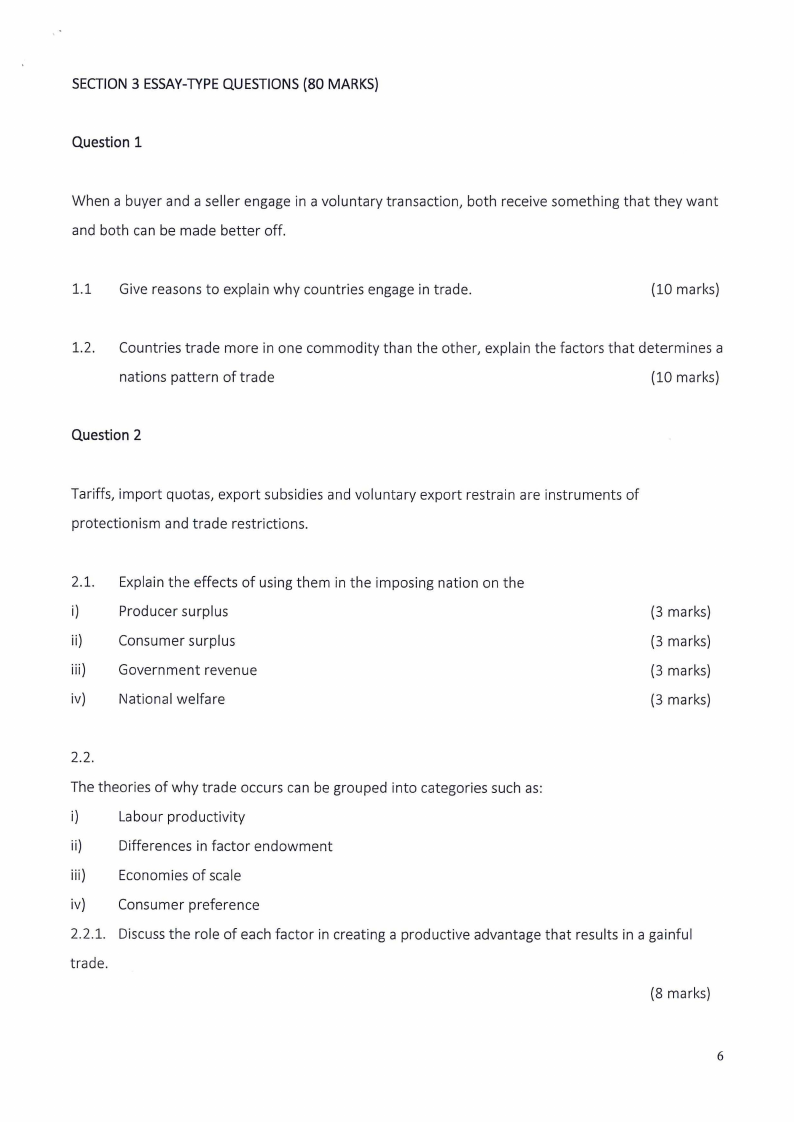 SECTION 3 ESSAY-TYPE QUESTIONS (80 MARKS)

Question 1

When a buyer and a seller engage in a voluntary transaction, both receive something that they want and both can be made better off.

1.1 Give reasons to explain why countries engage in trade. (10 marks)

1.2. Countries trade more in one commodity than the other, explain the factors that determines a nations pattern of trade (10 marks)

Question 2

Tariffs, import quotas, export subsidies and voluntary export restrain are instruments of protectionism and trade restrictions.

2.1. Explain the effects of using them in the imposing nation on the
i) Producer surplus (3 marks)
ii) Consumer surplus (3 marks)
iii) Government revenue (3 marks)
iv) National welfare (3 marks)

2.2.
The theories of why trade occurs can be grouped into categories such as:
i) Labour productivity
ii) Differences in factor endowment
iii) Economies of scale
iv) Consumer preference
2.2.1. Discuss the role of each factor in creating a productive advantage that results in a gainful trade.
(8 marks)

6